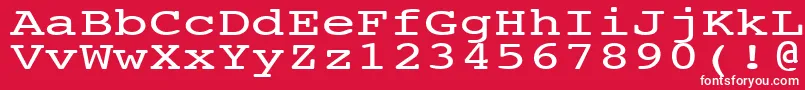 AaBbCcDdEeFfGgHhIiJjKkL
VvWwXxYyZz1234567890(!@
fontsforyou.com